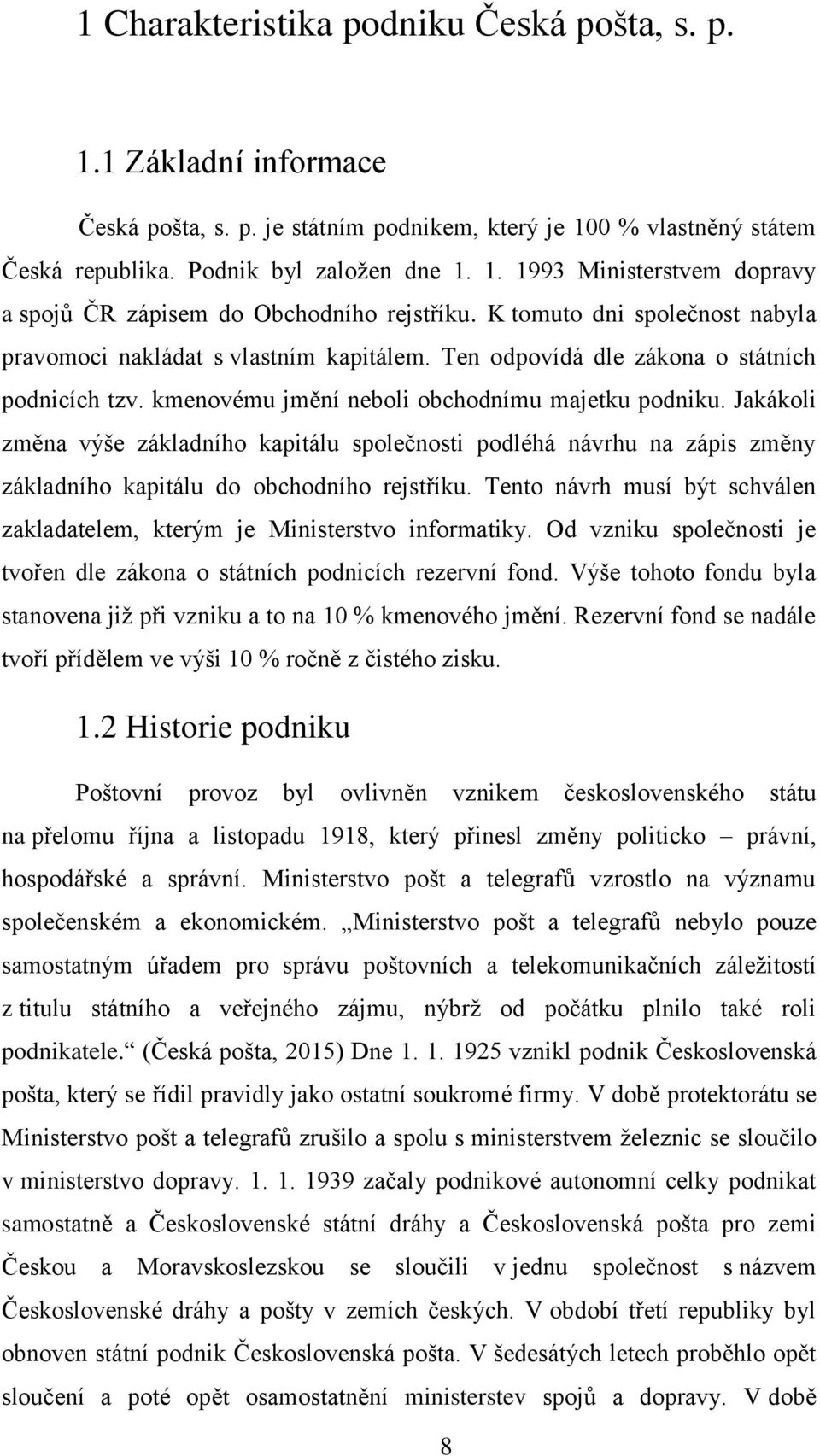 1 Charakteristika podniku Česká pošta, s. p.

1.1 Základní informace

Česká pošta, s. p. je státním podnikem, který je 100 % vlastněný státem Česká republika. Podnik byl založen dne 1. 1. 1993 Ministerstvem dopravy a spojů ČR zápisem do Obchodního rejstříku. K tomuto dni společnost nabyla pravomoci nakládat s vlastním kapitálem. Ten odpovídá dle zákona o státních podnicích tzv. kmenovému jmění neboli obchodnímu majetku podniku. Jakákoli změna výše základního kapitálu společnosti podléhá návrhu na zápis změny základního kapitálu do obchodního rejstříku. Tento návrh musí být schválen zakladatelem, kterým je Ministerstvo informatiky. Od vzniku společnosti je tvořen dle zákona o státních podnicích rezervní fond. Výše tohoto fondu byla stanovena již při vzniku a to na 10 % kmenového jmění. Rezervní fond se nadále tvoří přídělem ve výši 10 % ročně z čistého zisku.

1.2 Historie podniku

Poštovní provoz byl ovlivněn vznikem československého státu na přelomu října a listopadu 1918, který přinesl změny politicko – právní, hospodářské a správní. Ministerstvo pošt a telegrafů vzrostlo na významu společenském a ekonomickém. „Ministerstvo pošt a telegrafů nebylo pouze samostatným úřadem pro správu poštovních a telekomunikačních záležitostí z titulu státního a veřejného zájmu, nýbrž od počátku plnilo také roli podnikatele.“ (Česká pošta, 2015) Dne 1. 1. 1925 vznikl podnik Československá pošta, který se řídil pravidly jako ostatní soukromé firmy. V době protektorátu se Ministerstvo pošt a telegrafů zrušilo a spolu s ministerstvem železnic se sloučilo v ministerstvo dopravy. 1. 1. 1939 začaly podnikové autonomní celky podnikat samostatně a Československé státní dráhy a Československá pošta pro zemi Českou a Moravskoslezskou se sloučili v jednu společnost s názvem Československé dráhy a pošty v zemích českých. V období třetí republiky byl obnoven státní podnik Československá pošta. V šedesátých letech proběhlo opět sloučení a poté opět osamostatnění ministerstev spojů a dopravy. V době

8